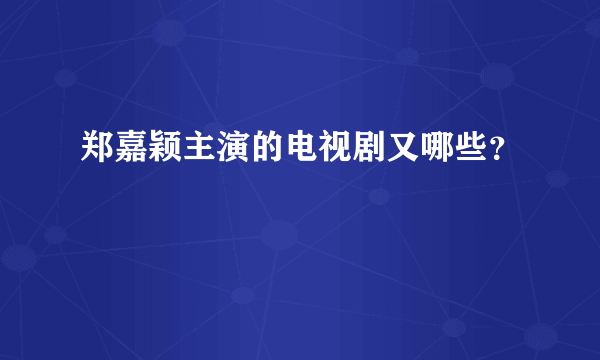 郑嘉颖主演的电视剧又哪些？